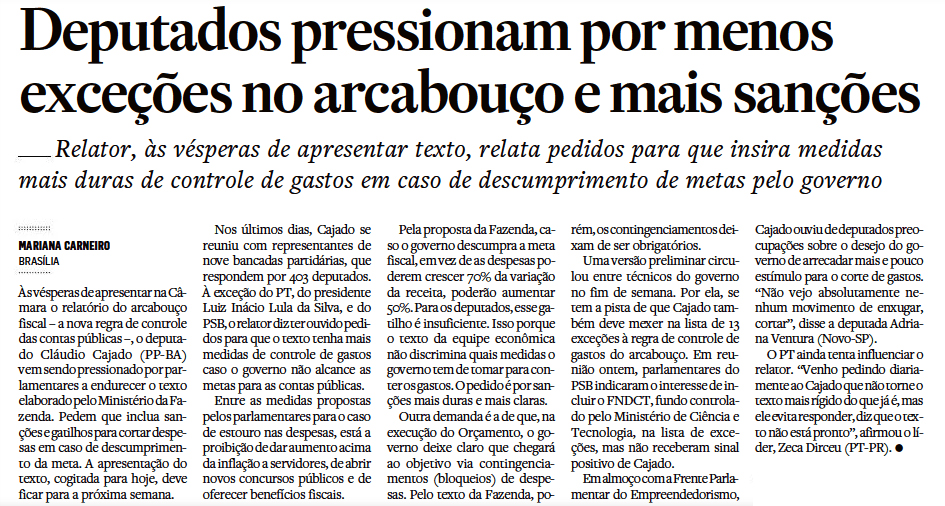 Deputados pressionam por menos exceções no arcabouço e mais sanções

Relator, às vésperas de apresentar texto, relata pedidos para que insira medidas mais duras de controle de gastos em caso de descumprimento de metas pelo governo

MARIANA CARNEIRO
BRASÍLIA

Às vésperas de apresentar na Câmara o relatório do arcabouço fiscal – a nova regra de controle das contas públicas –, o deputado Cláudio Cajado (PP-BA) vem sendo pressionado por parlamentares a endurecer o texto elaborado pelo Ministério da Fazenda. Pedem que inclua sanções e gatilhos para cortar despesas em caso de descumprimento da meta. A apresentação do texto, cogitada para hoje, deve ficar para a próxima semana.

Nos últimos dias, Cajado se reuniu com representantes de nove bancadas partidárias, que respondem por 403 deputados. À exceção do PT, do presidente Luiz Inácio Lula da Silva, e do PSB, o relator diz ter ouvido pedidos para que o texto tenha mais medidas de controle de gastos caso o governo não alcance as metas para as contas públicas.

Entre as medidas propostas pelos parlamentares para o caso de estouro nas despesas, está a proibição de dar aumento acima da inflação a servidores, de abrir novos concursos públicos e de oferecer benefícios fiscais.

Pela proposta da Fazenda, caso o governo descumpra a meta fiscal, em vez de as despesas poderem crescer 70% da variação da receita, poderão aumentar 50%. Para os deputados, esse gatilho é insuficiente. Isso porque o texto da equipe econômica não discrimina quais medidas o governo tem de tomar para conter os gastos. O pedido é por sanções mais duras e mais claras.

Outra demanda é a de que, na execução do Orçamento, o governo deixe claro que chegará ao objetivo via contingenciamentos (bloqueios) de despesas. Pelo texto da Fazenda, porém, os contingenciamentos deixam de ser obrigatórios.

Uma versão preliminar circulou entre técnicos do governo no fim de semana. Por ela, se tem a pista de que Cajado também deve mexer na lista de 13 exceções à regra de controle de gastos do arcabouço. Em reunião ontem, parlamentares do PSB indicaram o interesse de incluir o FNDCT, fundo controlado pelo Ministério de Ciência e Tecnologia, na lista de exceções, mas não receberam sinal positivo de Cajado.

Em almoço com a Frente Parlamentar do Empreendedorismo, Cajado ouviu de deputados preocupações sobre o desejo do governo de arrecadar mais e pouco estímulo para o corte de gastos. "Não vejo absolutamente nenhum movimento de enxugar, cortar", disse a deputada Adriana Ventura (Novo-SP).

O PT ainda tenta influenciar o relator. "Venho pedindo diariamente ao Cajado que não torne o texto mais rígido do que já é, mas ele evita responder, diz que o texto não está pronto", afirmou o líder, Zeca Dirceu (PT-PR). ●